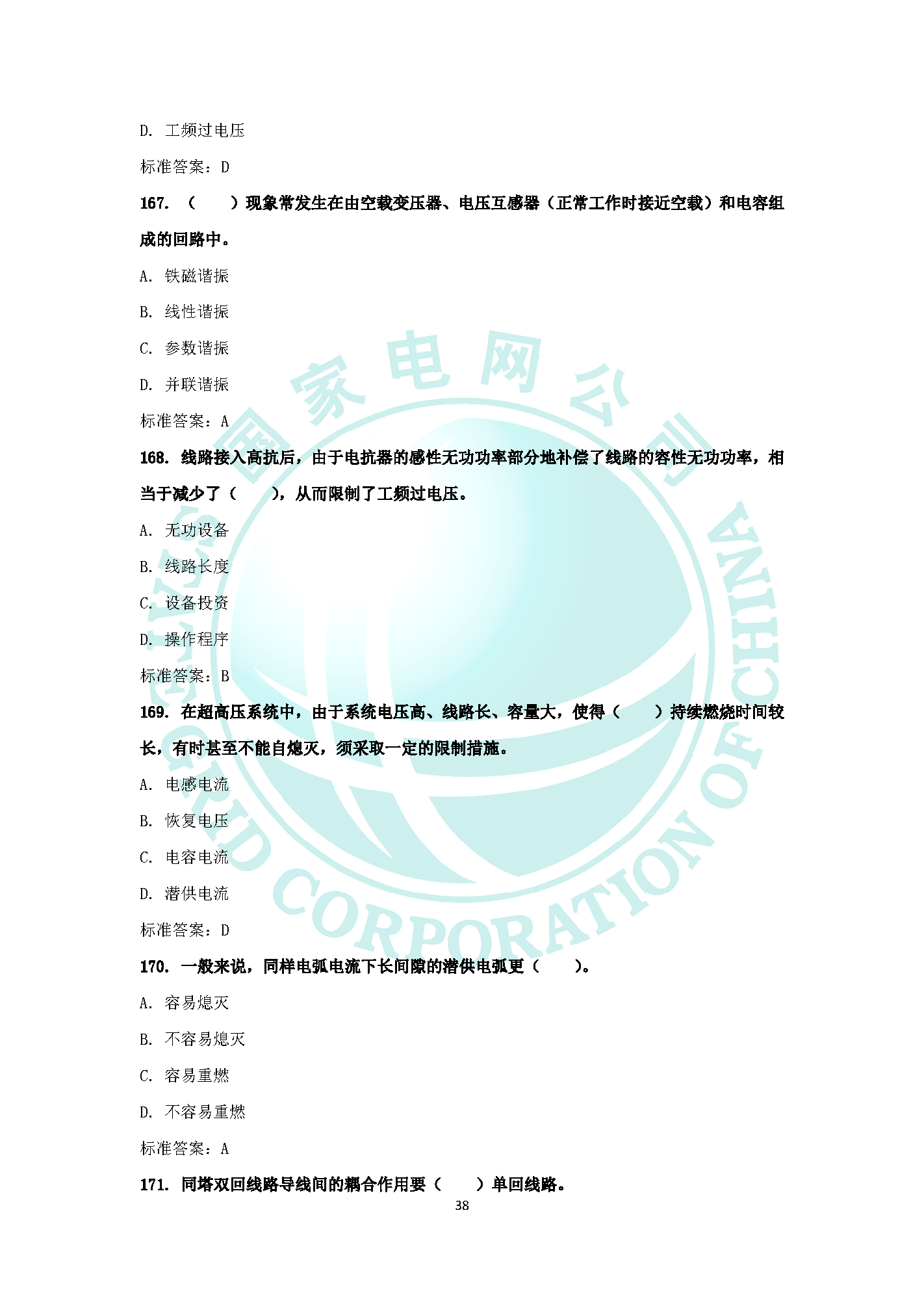 D. 工频过电压

标准答案：D

167. （　　）现象常发生在由空载变压器、电压互感器（正常工作时接近空载）和电容组成的回路中。

A. 铁磁谐振

B. 线性谐振

C. 参数谐振

D. 并联谐振

标准答案：A

168. 线路接入高抗后，由于电抗器的感性无功功率部分地补偿了线路的容性无功功率，相当于减少了（　　），从而限制了工频过电压。

A. 无功设备

B. 线路长度

C. 设备投资

D. 操作程序

标准答案：B

169. 在超高压系统中，由于系统电压高、线路长、容量大，使得（　　）持续燃烧时间较长，有时甚至不能自熄灭，须采取一定的限制措施。

A. 电感电流

B. 恢复电压

C. 电容电流

D. 潜供电流

标准答案：D

170. 一般来说，同样电弧电流下长间隙的潜供电弧更（　　）。

A. 容易熄灭

B. 不容易熄灭

C. 容易重燃

D. 不容易重燃

标准答案：A

171. 同塔双回线路导线间的耦合作用要（　　）单回线路。

38

国家电网公司 STATE GRID CORPORATION OF CHINA